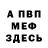 А ПВП
МЕФ
ЗДЕСЬ